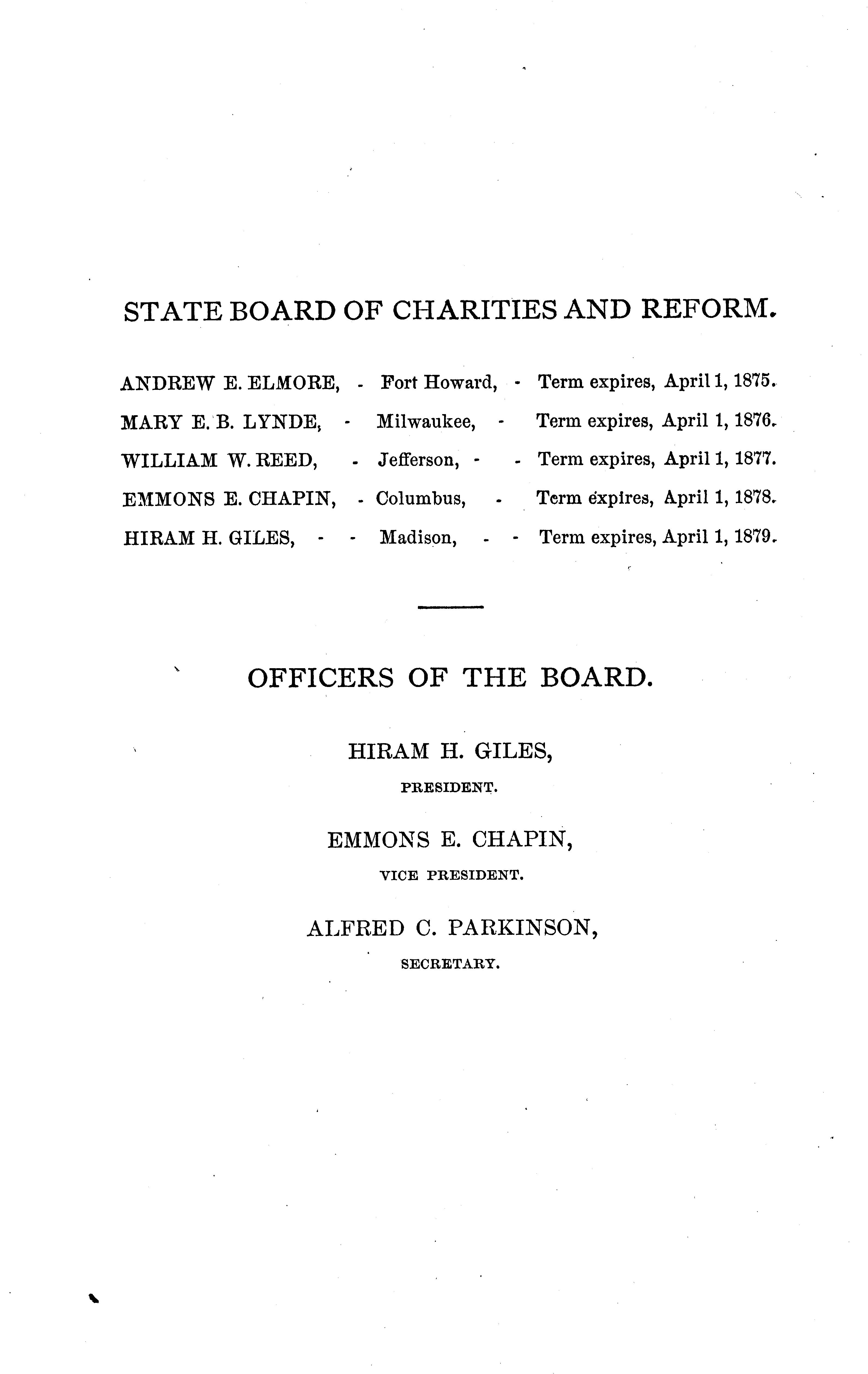 STATE BOARD OF CHARITIES AND REFORM.

ANDREW E. ELMORE, - Fort Howard, - Term expires, April 1, 1875.
MARY E. B. LYNDE, - Milwaukee, - Term expires, April 1, 1876.
WILLIAM W. REED, - Jefferson, - - Term expires, April 1, 1877.
EMMONS E. CHAPIN, - Columbus, - Term expires, April 1, 1878.
HIRAM H. GILES, - - Madison, - - Term expires, April 1, 1879.

OFFICERS OF THE BOARD.

HIRAM H. GILES,
PRESIDENT.

EMMONS E. CHAPIN,
VICE PRESIDENT.

ALFRED C. PARKINSON,
SECRETARY.